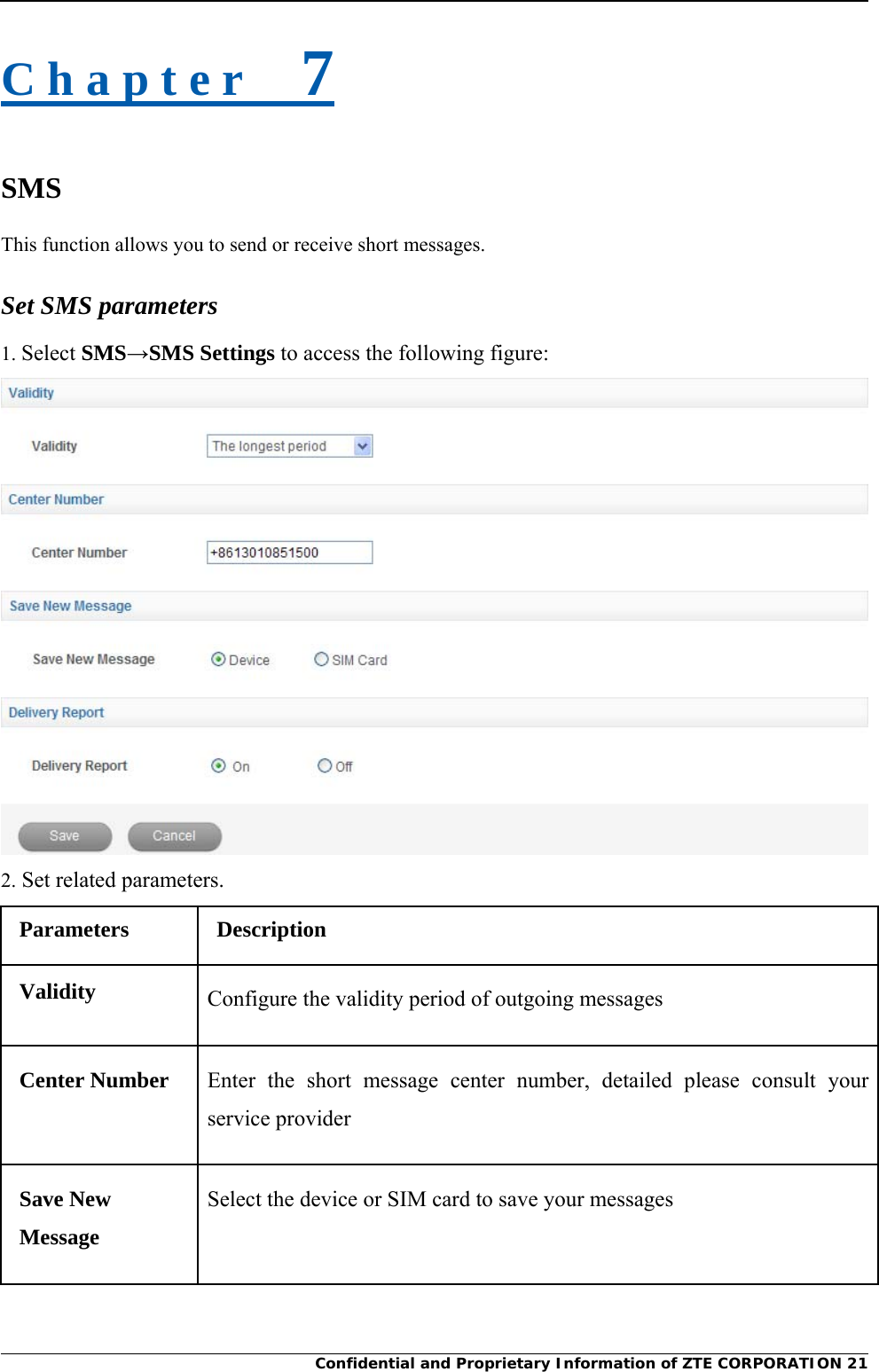 Chapter 7

SMS

This function allows you to send or receive short messages.

Set SMS parameters

1. Select SMS→SMS Settings to access the following figure:

Validity

Validity The longest period

Center Number

Center Number +8613010851500

Save New Message

Save New Message Device SIM Card

Delivery Report

Delivery Report On Off

Save Cancel

2. Set related parameters.

| Parameters | Description |
|---|---|
| Validity | Configure the validity period of outgoing messages |
| Center Number | Enter the short message center number, detailed please consult your service provider |
| Save New Message | Select the device or SIM card to save your messages |

Confidential and Proprietary Information of ZTE CORPORATION 21